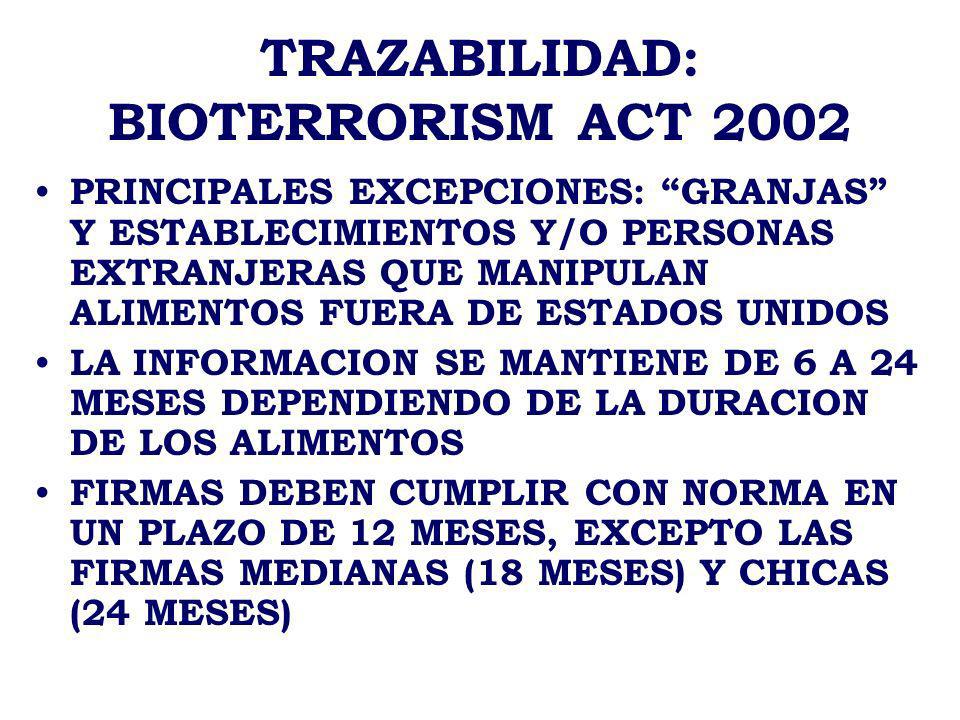 TRAZABILIDAD:
BIOTERRORISM ACT 2002

• PRINCIPALES EXCEPCIONES: “GRANJAS” Y ESTABLECIMIENTOS Y/O PERSONAS EXTRANJERAS QUE MANIPULAN ALIMENTOS FUERA DE ESTADOS UNIDOS

• LA INFORMACION SE MANTIENE DE 6 A 24 MESES DEPENDIENDO DE LA DURACION DE LOS ALIMENTOS

• FIRMAS DEBEN CUMPLIR CON NORMA EN UN PLAZO DE 12 MESES, EXCEPTO LAS FIRMAS MEDIANAS (18 MESES) Y CHICAS (24 MESES)